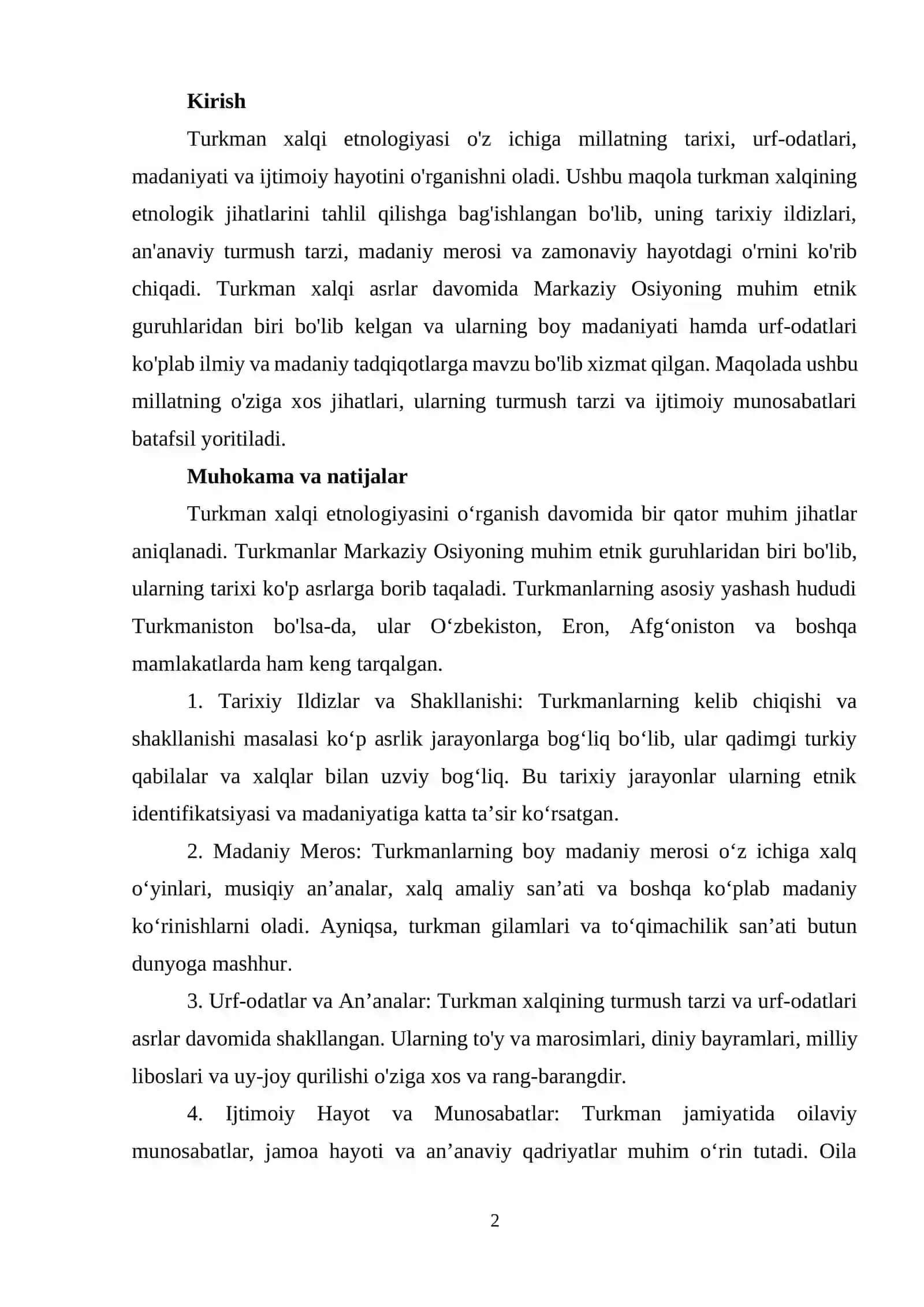 Kirish

Turkman xalqi etnologiyasi o'z ichiga millatning tarixi, urf-odatlari, madaniyati va ijtimoiy hayotini o'rganishni oladi. Ushbu maqola turkman xalqining etnologik jihatlarini tahlil qilishga bag'ishlangan bo'lib, uning tarixiy ildizlari, an'anaviy turmush tarzi, madaniy merosi va zamonaviy hayotdagi o'rnini ko'rib chiqadi. Turkman xalqi asrlar davomida Markaziy Osiyoning muhim etnik guruhlaridan biri bo'lib kelgan va ularning boy madaniyati hamda urf-odatlari ko'plab ilmiy va madaniy tadqiqotlarga mavzu bo'lib xizmat qilgan. Maqolada ushbu millatning o'ziga xos jihatlari, ularning turmush tarzi va ijtimoiy munosabatlari batafsil yoritiladi.

Muhokama va natijalar

Turkman xalqi etnologiyasini o‘rganish davomida bir qator muhim jihatlar aniqlanadi. Turkmanlar Markaziy Osiyoning muhim etnik guruhlaridan biri bo'lib, ularning tarixi ko'p asrlarga borib taqaladi. Turkmanlarning asosiy yashash hududi Turkmaniston bo'lsa-da, ular O‘zbekiston, Eron, Afg‘oniston va boshqa mamlakatlarda ham keng tarqalgan.

1. Tarixiy Ildizlar va Shakllanishi: Turkmanlarning kelib chiqishi va shakllanishi masalasi ko‘p asrlik jarayonlarga bog‘liq bo‘lib, ular qadimgi turkiy qabilalar va xalqlar bilan uzviy bog‘liq. Bu tarixiy jarayonlar ularning etnik identifikatsiyasi va madaniyatiga katta ta’sir ko‘rsatgan.

2. Madaniy Meros: Turkmanlarning boy madaniy merosi o‘z ichiga xalq o‘yinlari, musiqiy an’analar, xalq amaliy san’ati va boshqa ko‘plab madaniy ko‘rinishlarni oladi. Ayniqsa, turkman gilamlari va to‘qimachilik san’ati butun dunyoga mashhur.

3. Urf-odatlar va An’analar: Turkman xalqining turmush tarzi va urf-odatlari asrlar davomida shakllangan. Ularning to'y va marosimlari, diniy bayramlari, milliy liboslari va uy-joy qurilishi o'ziga xos va rang-barangdir.

4. Ijtimoiy Hayot va Munosabatlar: Turkman jamiyatida oilaviy munosabatlar, jamoa hayoti va an’anaviy qadriyatlar muhim o‘rin tutadi. Oila

2